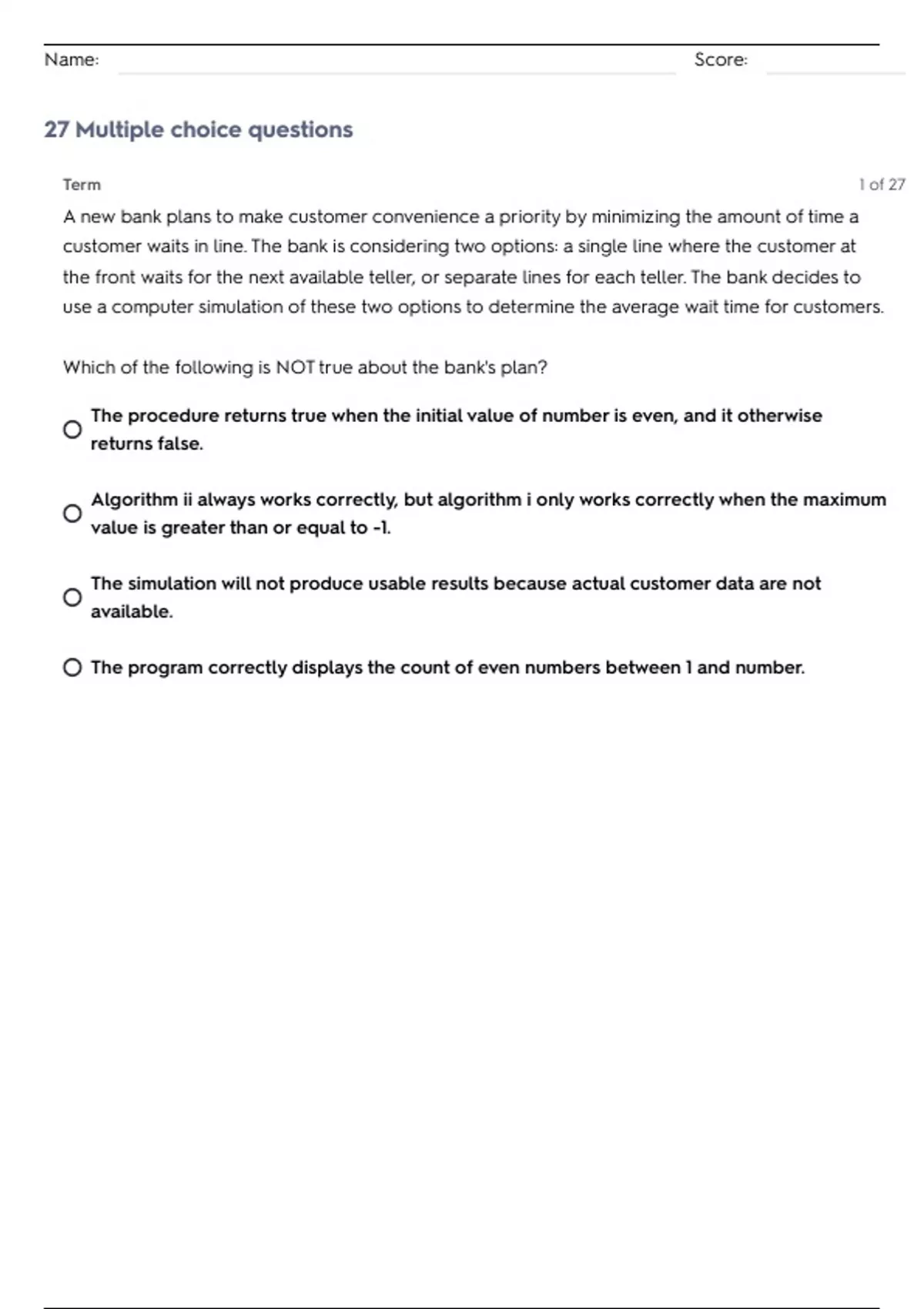 Name: Score:

27 Multiple choice questions

Term

1 of 27

A new bank plans to make customer convenience a priority by minimizing the amount of time a customer waits in line. The bank is considering two options: a single line where the customer at the front waits for the next available teller, or separate lines for each teller. The bank decides to use a computer simulation of these two options to determine the average wait time for customers.

Which of the following is NOT true about the bank's plan?

The procedure returns true when the initial value of number is even, and it otherwise returns false.

Algorithm ii always works correctly, but algorithm i only works correctly when the maximum value is greater than or equal to -1.

The simulation will not produce usable results because actual customer data are not available.

The program correctly displays the count of even numbers between 1 and number.